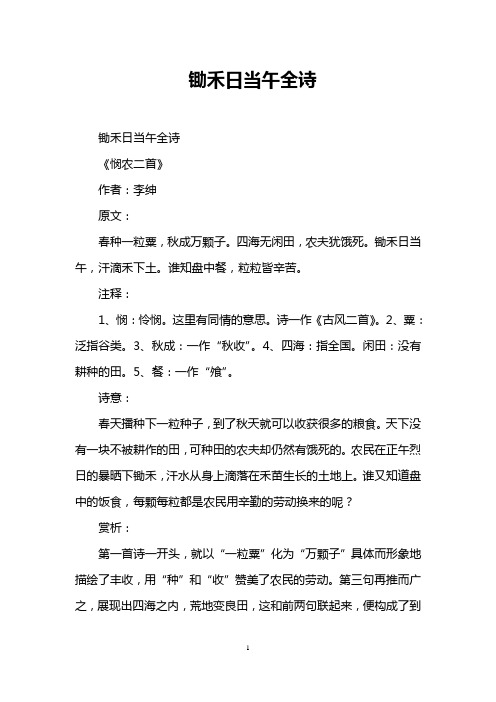 锄禾日当午全诗

锄禾日当午全诗

《悯农二首》

作者：李绅

原文：

春种一粒粟，秋成万颗子。四海无闲田，农夫犹饿死。锄禾日当午，汗滴禾下土。谁知盘中餐，粒粒皆辛苦。

注释：

1、悯：怜悯。这里有同情的意思。诗一作《古风二首》。2、粟：泛指谷类。3、秋成：一作“秋收”。4、四海：指全国。闲田：没有耕种的田。5、餐：一作“飧”。

诗意：

春天播种下一粒种子，到了秋天就可以收获很多的粮食。天下没有一块不被耕作的田，可种田的农夫却仍然有饿死的。农民在正午烈日的暴晒下锄禾，汗水从身上滴落在禾苗生长的土地上。谁又知道盘中的饭食，每颗每粒都是农民用辛勤的劳动换来的呢？

赏析：

第一首诗一开头，就以“一粒粟”化为“万颗子”具体而形象地描绘了丰收，用“种”和“收”赞美了农民的劳动。第三句再推而广之，展现出四海之内，荒地变良田，这和前两句联起来，便构成了到

1